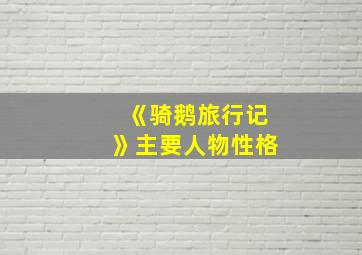 《骑鹅旅行记》主要人物性格